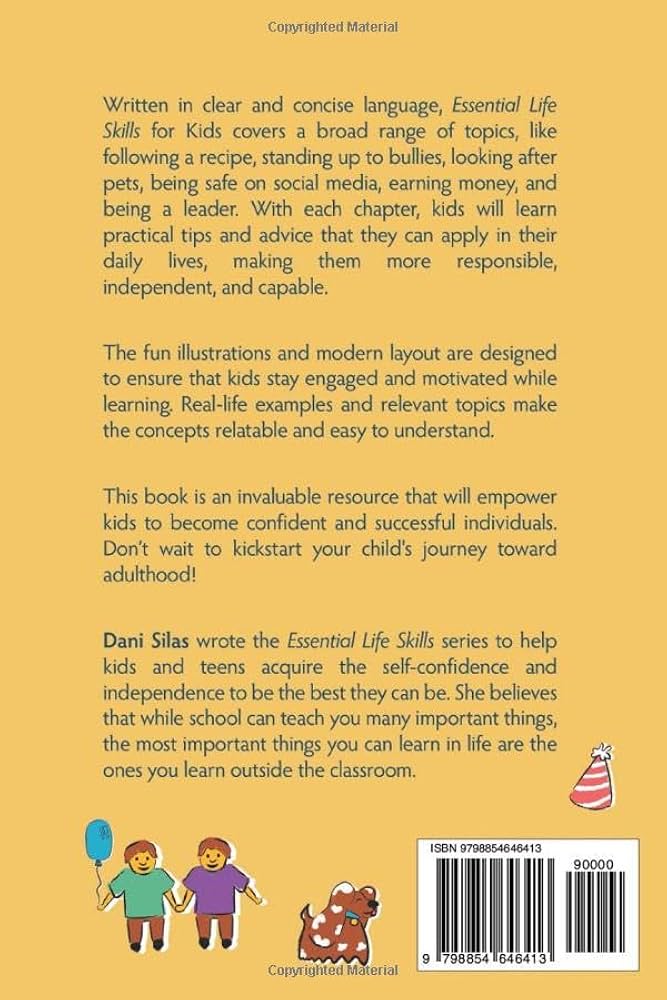 Copyrighted Material

Written in clear and concise language, Essential Life Skills for Kids covers a broad range of topics, like following a recipe, standing up to bullies, looking after pets, being safe on social media, earning money, and being a leader. With each chapter, kids will learn practical tips and advice that they can apply in their daily lives, making them more responsible, independent, and capable.

The fun illustrations and modern layout are designed to ensure that kids stay engaged and motivated while learning. Real-life examples and relevant topics make the concepts relatable and easy to understand.

This book is an invaluable resource that will empower kids to become confident and successful individuals. Don't wait to kickstart your child's journey toward adulthood!

Dani Silas wrote the Essential Life Skills series to help kids and teens acquire the self-confidence and independence to be the best they can be. She believes that while school can teach you many important things, the most important things you can learn in life are the ones you learn outside the classroom.

ISBN 9798854646413

90000

9 798854 646413

Copyrighted Material